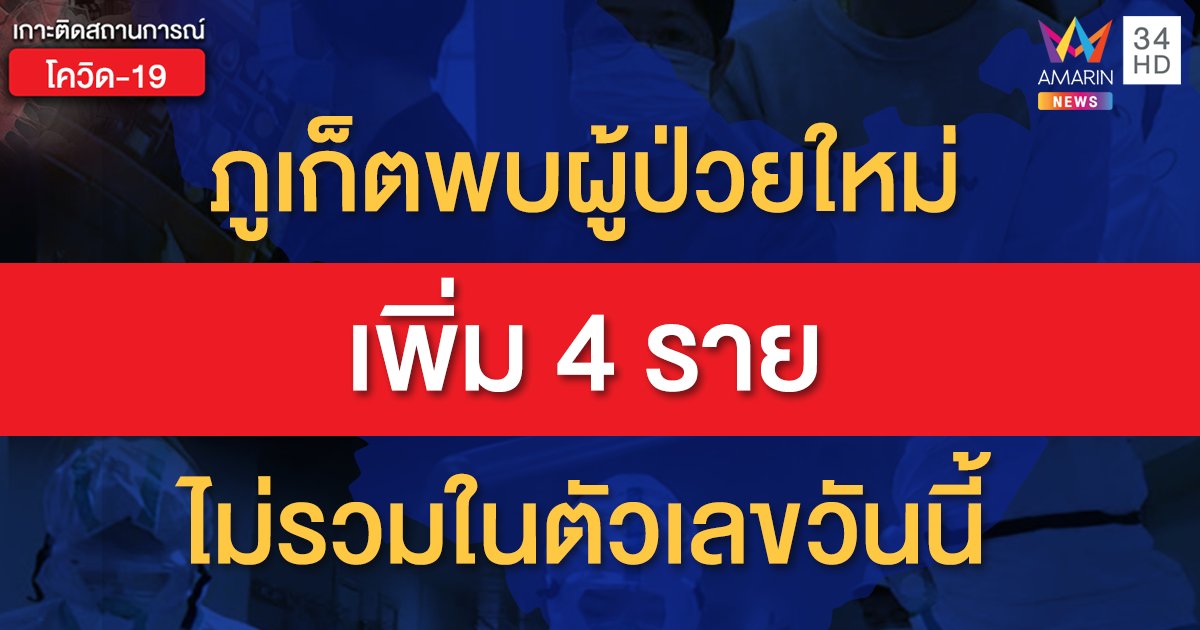 เกาะติดสถานการณ์
โควิด-19

AMARIN NEWS 34 HD

ภูเก็ตพบผู้ป่วยใหม่
เพิ่ม 4 ราย
ไม่รวมในตัวเลขวันนี้